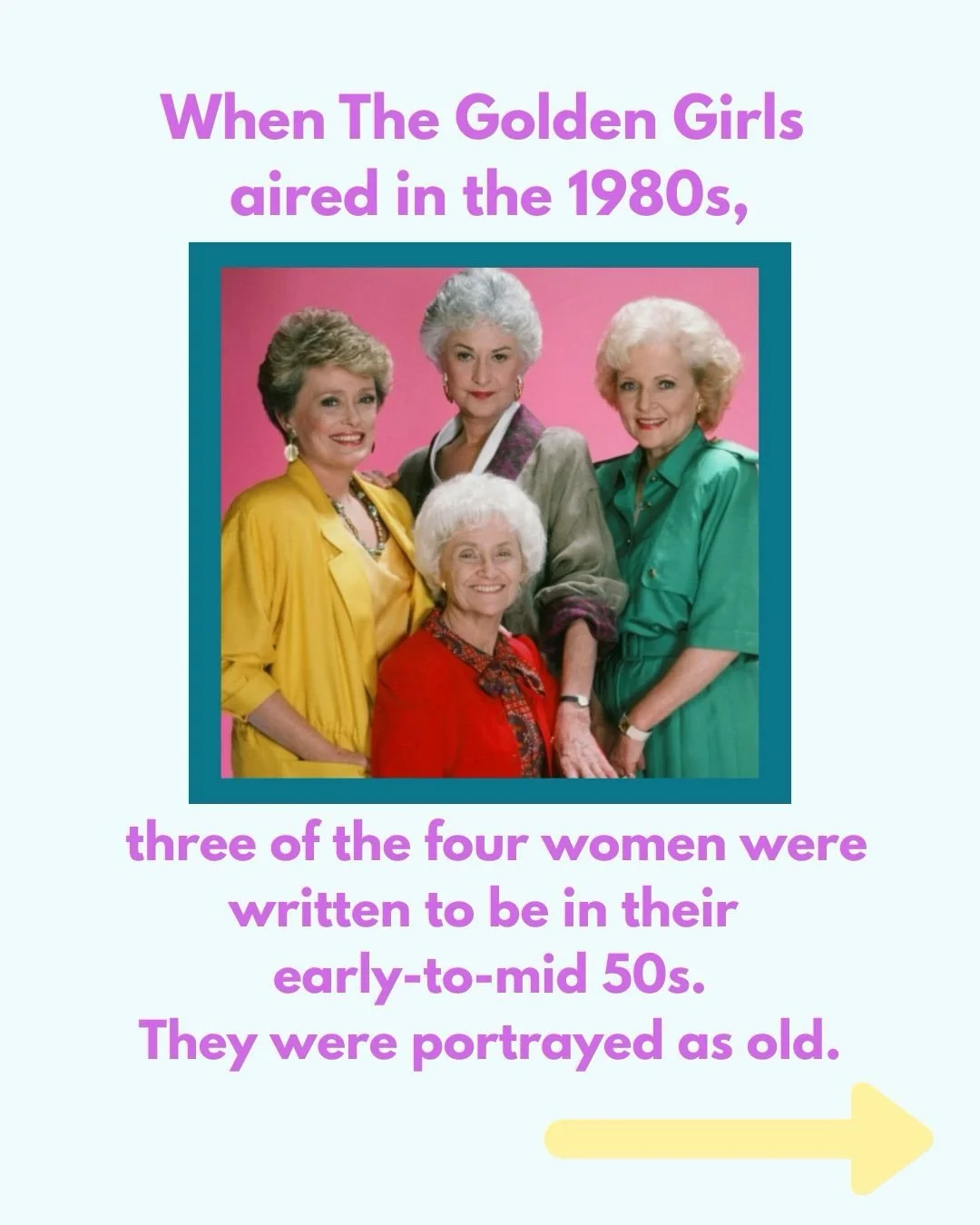 When The Golden Girls aired in the 1980s,

three of the four women were written to be in their early-to-mid 50s.
They were portrayed as old.